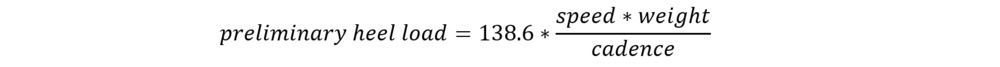 $preliminary\ heel\ load = 138.6 * \frac{speed * weight}{cadence}$